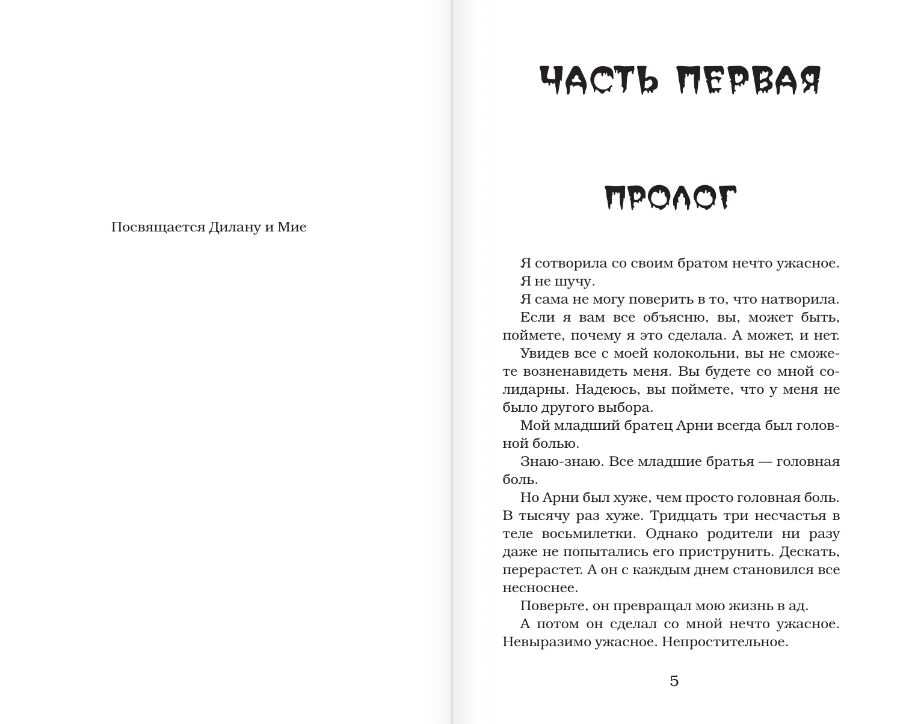 Посвящается Дилану и Мие

ЧАСТЬ ПЕРВАЯ

ПРОЛОГ

Я сотворила со своим братом нечто ужасное.

Я не шучу.

Я сама не могу поверить в то, что натворила.

Если я вам все объясню, вы, может быть, поймете, почему я это сделала. А может, и нет.

Увидев все с моей колокольни, вы не сможете возненавидеть меня. Вы будете со мной солидарны. Надеюсь, вы поймете, что у меня не было другого выбора.

Мой младший братец Арни всегда был головной болью.

Знаю-знаю. Все младшие братья — головная боль.

Но Арни был хуже, чем просто головная боль. В тысячу раз хуже. Тридцать три несчастья в теле восьмилетки. Однако родители ни разу даже не попытались его приструнить. Дескать, перерастет. А он с каждым днем становился все несноснее.

Поверьте, он превращал мою жизнь в ад.

А потом он сделал со мной нечто ужасное. Невыразимо ужасное. Непростительное.

5